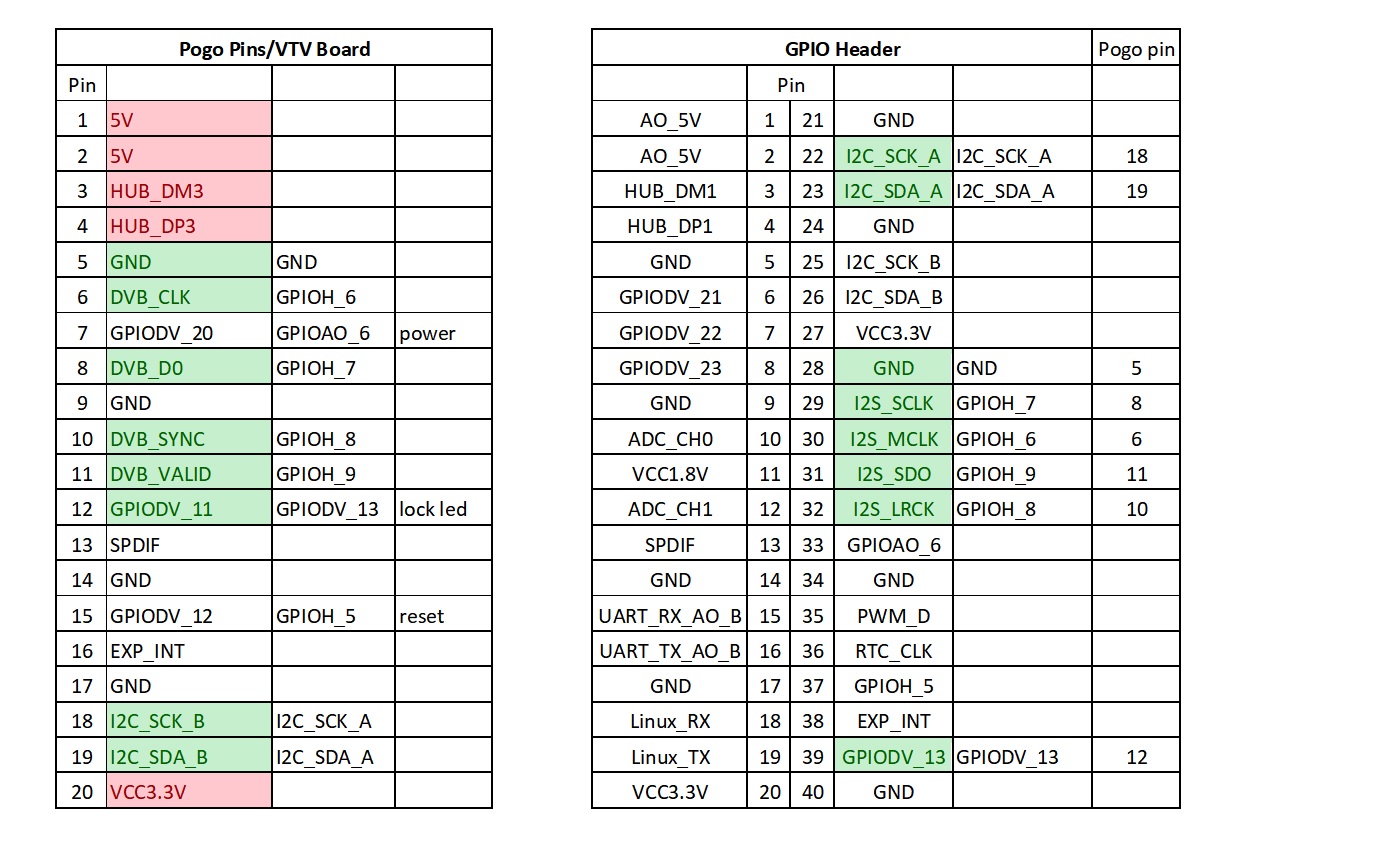 | Pogo Pins/VTV Board | | | |
|---|---|---|---|
| Pin | | | |
| 1 | 5V | | |
| 2 | 5V | | |
| 3 | HUB_DM3 | | |
| 4 | HUB_DP3 | | |
| 5 | GND | GND | |
| 6 | DVB_CLK | GPIOH_6 | |
| 7 | GPIODV_20 | GPIOAO_6 | power |
| 8 | DVB_D0 | GPIOH_7 | |
| 9 | GND | | |
| 10 | DVB_SYNC | GPIOH_8 | |
| 11 | DVB_VALID | GPIOH_9 | |
| 12 | GPIODV_11 | GPIODV_13 | lock led |
| 13 | SPDIF | | |
| 14 | GND | | |
| 15 | GPIODV_12 | GPIOH_5 | reset |
| 16 | EXP_INT | | |
| 17 | GND | | |
| 18 | I2C_SCK_B | I2C_SCK_A | |
| 19 | I2C_SDA_B | I2C_SDA_A | |
| 20 | VCC3.3V | | |

| GPIO Header | | | | | Pogo pin |
|---|---|---|---|---|---|
| | Pin | | | | |
| AO_5V | 1 | 21 | GND | | |
| AO_5V | 2 | 22 | I2C_SCK_A | I2C_SCK_A | 18 |
| HUB_DM1 | 3 | 23 | I2C_SDA_A | I2C_SDA_A | 19 |
| HUB_DP1 | 4 | 24 | GND | | |
| GND | 5 | 25 | I2C_SCK_B | | |
| GPIODV_21 | 6 | 26 | I2C_SDA_B | | |
| GPIODV_22 | 7 | 27 | VCC3.3V | | |
| GPIODV_23 | 8 | 28 | GND | GND | 5 |
| GND | 9 | 29 | I2S_SCLK | GPIOH_7 | 8 |
| ADC_CH0 | 10 | 30 | I2S_MCLK | GPIOH_6 | 6 |
| VCC1.8V | 11 | 31 | I2S_SDO | GPIOH_9 | 11 |
| ADC_CH1 | 12 | 32 | I2S_LRCK | GPIOH_8 | 10 |
| SPDIF | 13 | 33 | GPIOAO_6 | | |
| GND | 14 | 34 | GND | | |
| UART_RX_AO_B | 15 | 35 | PWM_D | | |
| UART_TX_AO_B | 16 | 36 | RTC_CLK | | |
| GND | 17 | 37 | GPIOH_5 | | |
| Linux_RX | 18 | 38 | EXP_INT | | |
| Linux_TX | 19 | 39 | GPIODV_13 | GPIODV_13 | 12 |
| VCC3.3V | 20 | 40 | GND | | |